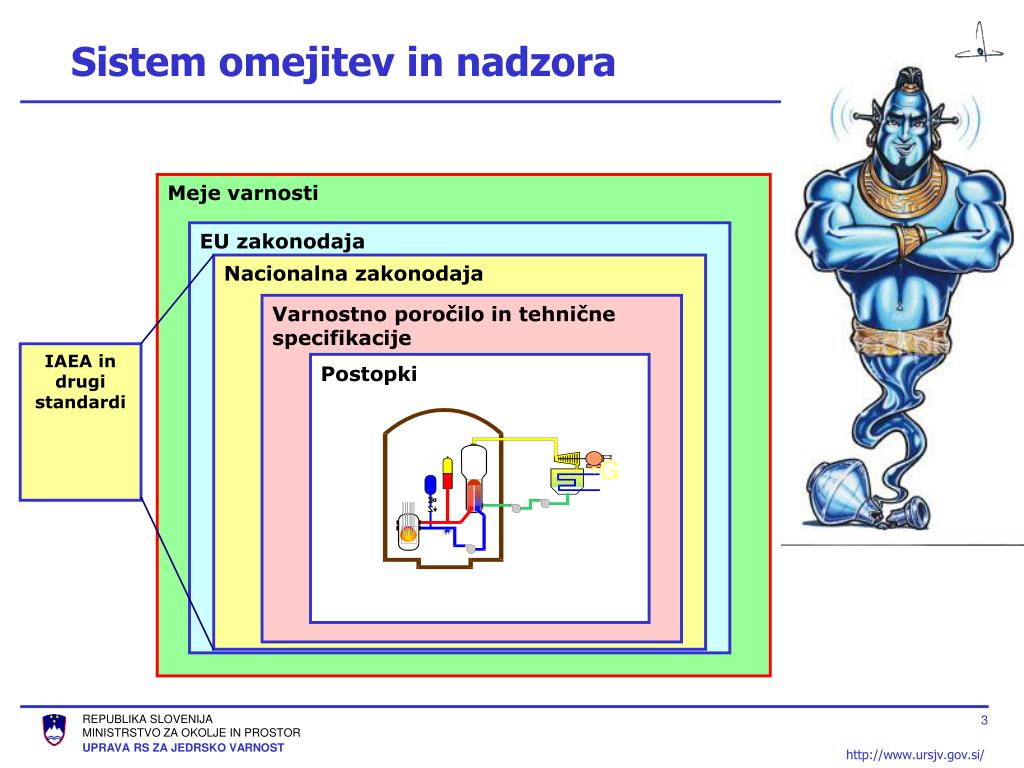 Sistem omejitev in nadzora

Meje varnosti

EU zakonodaja

Nacionalna zakonodaja

Varnostno poročilo in tehnične specifikacije

Postopki

G

IAEA in drugi standardi

REPUBLIKA SLOVENIJA
MINISTRSTVO ZA OKOLJE IN PROSTOR
UPRAVA RS ZA JEDRSKO VARNOST

3

http://www.ursjv.gov.si/